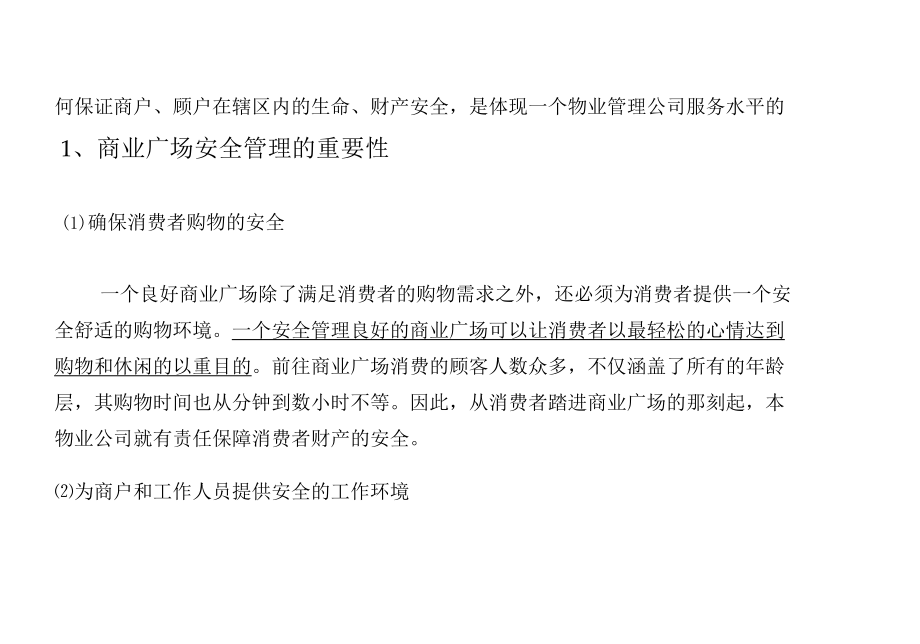 何保证商户、顾户在辖区内的生命、财产安全，是体现一个物业管理公司服务水平的

1、商业广场安全管理的重要性

⑴确保消费者购物的安全

一个良好商业广场除了满足消费者的购物需求之外，还必须为消费者提供一个安全舒适的购物环境。一个安全管理良好的商业广场可以让消费者以最轻松的心情达到购物和休闲的以重目的。前往商业广场消费的顾客人数众多，不仅涵盖了所有的年龄层，其购物时间也从分钟到数小时不等。因此，从消费者踏进商业广场的那刻起，本物业公司就有责任保障消费者财产的安全。

⑵为商户和工作人员提供安全的工作环境